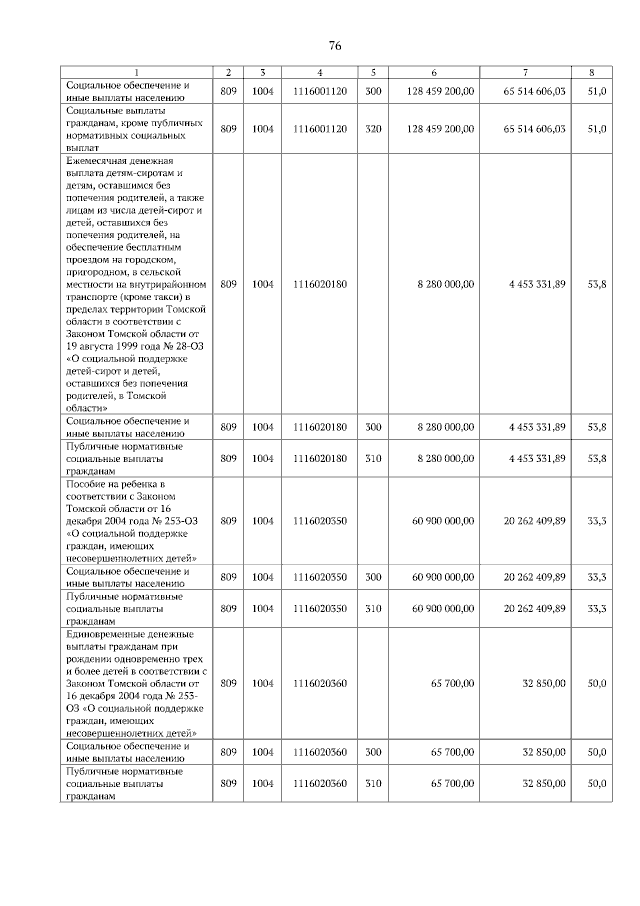 76

| 1 | 2 | 3 | 4 | 5 | 6 | 7 | 8 |
|---|---|---|---|---|---|---|---|
| Социальное обеспечение и иные выплаты населению | 809 | 1004 | 1116001120 | 300 | 128 459 200,00 | 65 514 606,03 | 51,0 |
| Социальные выплаты гражданам, кроме публичных нормативных социальных выплат | 809 | 1004 | 1116001120 | 320 | 128 459 200,00 | 65 514 606,03 | 51,0 |
| Ежемесячная денежная выплата детям-сиротам и детям, оставшимся без попечения родителей, а также лицам из числа детей-сирот и детей, оставшихся без попечения родителей, на обеспечение бесплатным проездом на городском, пригородном, в сельской местности на внутрирайонном транспорте (кроме такси) в пределах территории Томской области в соответствии с Законом Томской области от 19 августа 1999 года № 28-ОЗ «О социальной поддержке детей-сирот и детей, оставшихся без попечения родителей, в Томской области» | 809 | 1004 | 1116020180 | | 8 280 000,00 | 4 453 331,89 | 53,8 |
| Социальное обеспечение и иные выплаты населению | 809 | 1004 | 1116020180 | 300 | 8 280 000,00 | 4 453 331,89 | 53,8 |
| Публичные нормативные социальные выплаты гражданам | 809 | 1004 | 1116020180 | 310 | 8 280 000,00 | 4 453 331,89 | 53,8 |
| Пособие на ребенка в соответствии с Законом Томской области от 16 декабря 2004 года № 253-ОЗ «О социальной поддержке граждан, имеющих несовершеннолетних детей» | 809 | 1004 | 1116020350 | | 60 900 000,00 | 20 262 409,89 | 33,3 |
| Социальное обеспечение и иные выплаты населению | 809 | 1004 | 1116020350 | 300 | 60 900 000,00 | 20 262 409,89 | 33,3 |
| Публичные нормативные социальные выплаты гражданам | 809 | 1004 | 1116020350 | 310 | 60 900 000,00 | 20 262 409,89 | 33,3 |
| Единовременные денежные выплаты гражданам при рождении одновременно трех и более детей в соответствии с Законом Томской области от 16 декабря 2004 года № 253-ОЗ «О социальной поддержке граждан, имеющих несовершеннолетних детей» | 809 | 1004 | 1116020360 | | 65 700,00 | 32 850,00 | 50,0 |
| Социальное обеспечение и иные выплаты населению | 809 | 1004 | 1116020360 | 300 | 65 700,00 | 32 850,00 | 50,0 |
| Публичные нормативные социальные выплаты гражданам | 809 | 1004 | 1116020360 | 310 | 65 700,00 | 32 850,00 | 50,0 |